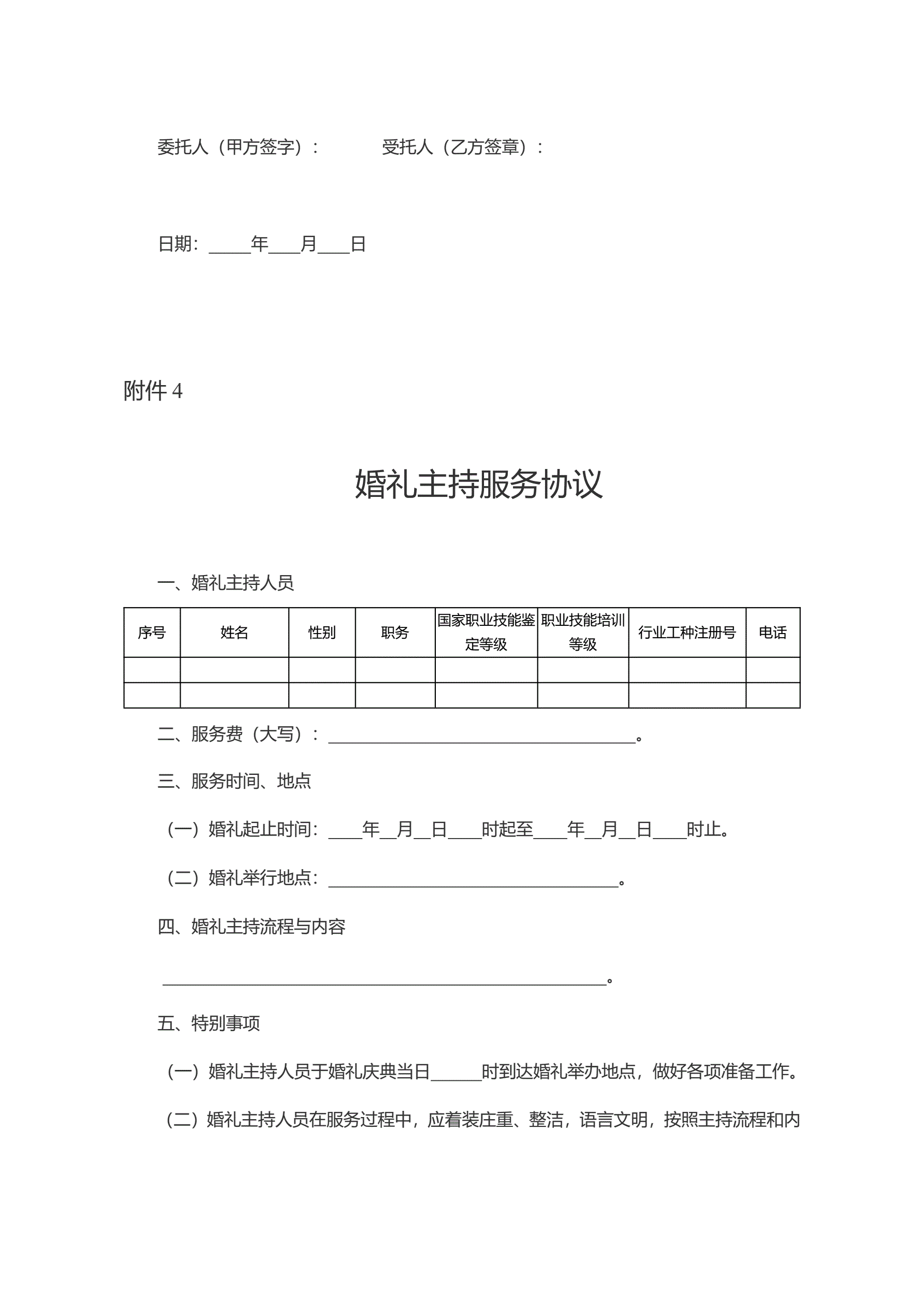 委托人（甲方签字）：　　　　受托人（乙方签章）：

日期：_____年____月____日

附件 4

婚礼主持服务协议

一、婚礼主持人员

| 序号 | 姓名 | 性别 | 职务 | 国家职业技能鉴定等级 | 职业技能培训等级 | 行业工种注册号 | 电话 |
|---|---|---|---|---|---|---|---|
| | | | | | | | |
| | | | | | | | |

二、服务费（大写）：____________________________________。

三、服务时间、地点

（一）婚礼起止时间：____年__月__日____时起至____年__月__日____时止。

（二）婚礼举行地点：__________________________________。

四、婚礼主持流程与内容

____________________________________________________。

五、特别事项

（一）婚礼主持人员于婚礼庆典当日______时到达婚礼举办地点，做好各项准备工作。

（二）婚礼主持人员在服务过程中，应着装庄重、整洁，语言文明，按照主持流程和内